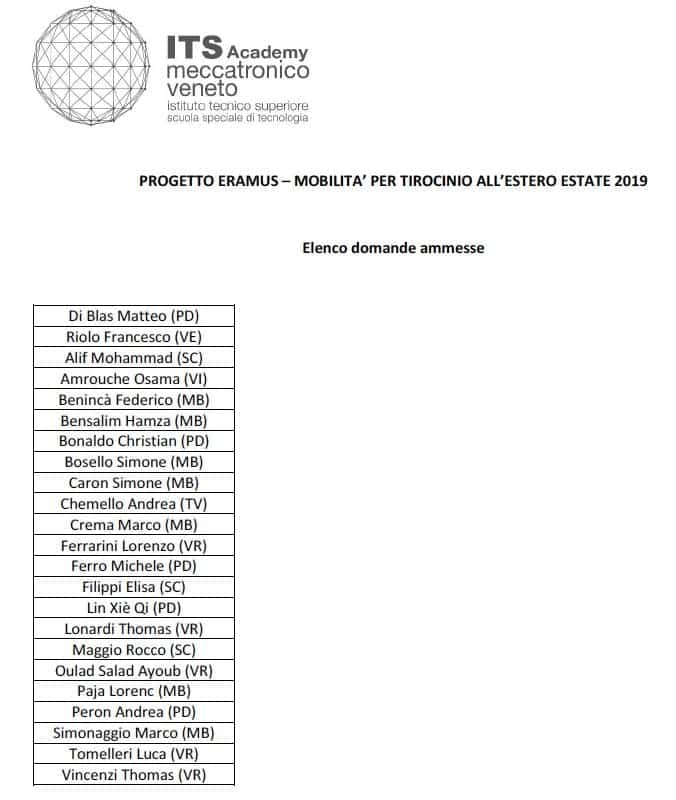 ITS Academy meccatronico veneto
istituto tecnico superiore
scuola speciale di tecnologia

PROGETTO ERAMUS – MOBILITA' PER TIROCINIO ALL'ESTERO ESTATE 2019

Elenco domande ammesse

| Di Blas Matteo (PD) |
|---|
| Riolo Francesco (VE) |
| Alif Mohammad (SC) |
| Amrouche Osama (VI) |
| Benincà Federico (MB) |
| Bensalim Hamza (MB) |
| Bonaldo Christian (PD) |
| Bosello Simone (MB) |
| Caron Simone (MB) |
| Chemello Andrea (TV) |
| Crema Marco (MB) |
| Ferrarini Lorenzo (VR) |
| Ferro Michele (PD) |
| Filippi Elisa (SC) |
| Lin Xiè Qi (PD) |
| Lonardi Thomas (VR) |
| Maggio Rocco (SC) |
| Oulad Salad Ayoub (VR) |
| Paja Lorenc (MB) |
| Peron Andrea (PD) |
| Simonaggio Marco (MB) |
| Tomelleri Luca (VR) |
| Vincenzi Thomas (VR) |